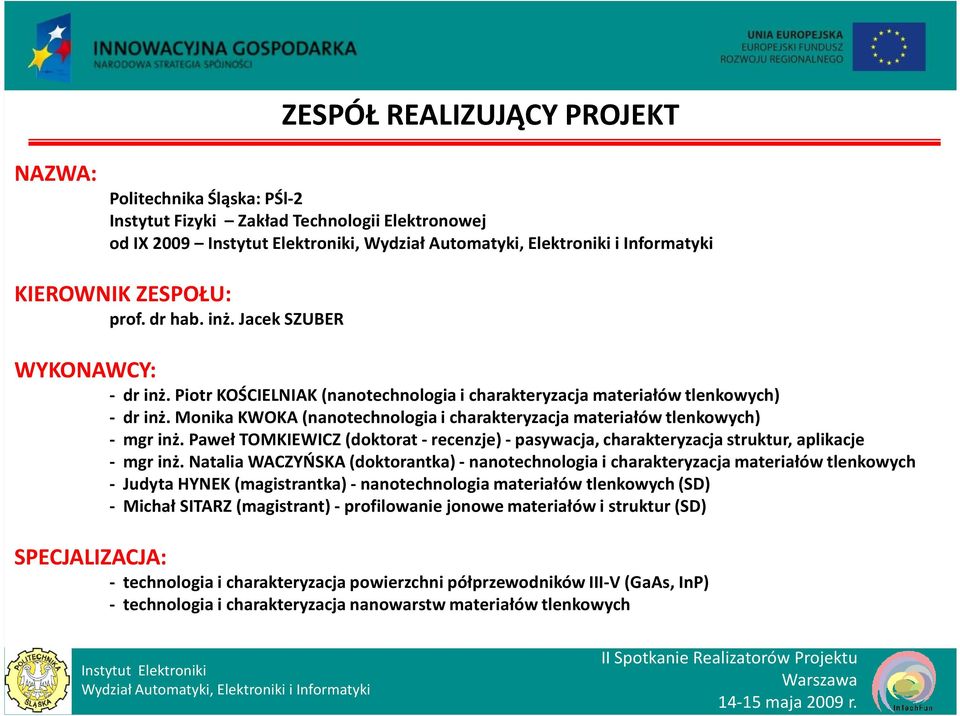 INNOWACYJNA GOSPODARKA
NARODOWA STRATEGIA SPÓJNOŚCI

UNIA EUROPEJSKA
EUROPEJSKI FUNDUSZ
ROZWOJU REGIONALNEGO

ZESPÓŁ REALIZUJĄCY PROJEKT

NAZWA:
Politechnika Śląska: PŚl-2
Instytut Fizyki – Zakład Technologii Elektronowej
od IX 2009 – Instytut Elektroniki, Wydział Automatyki, Elektroniki i Informatyki

KIEROWNIK ZESPOŁU:
prof. dr hab. inż. Jacek SZUBER

WYKONAWCY:
- dr inż. Piotr KOŚCIELNIAK (nanotechnologia i charakteryzacja materiałów tlenkowych)
- dr inż. Monika KWOKA (nanotechnologia i charakteryzacja materiałów tlenkowych)
- mgr inż. Paweł TOMKIEWICZ (doktorat - recenzje) - pasywacja, charakteryzacja struktur, aplikacje
- mgr inż. Natalia WACZYŃSKA (doktorantka) - nanotechnologia i charakteryzacja materiałów tlenkowych
- Judyta HYNEK (magistrantka) - nanotechnologia materiałów tlenkowych (SD)
- Michał SITARZ (magistrant) - profilowanie jonowe materiałów i struktur (SD)

SPECJALIZACJA:
- technologia i charakteryzacja powierzchni półprzewodników III-V (GaAs, InP)
- technologia i charakteryzacja nanowarstw materiałów tlenkowych

POLITECHNIKA ŚLĄSKA
Instytut Elektroniki
Wydział Automatyki, Elektroniki i Informatyki

II Spotkanie Realizatorów Projektu
Warszawa
14-15 maja 2009 r.

InTechFun